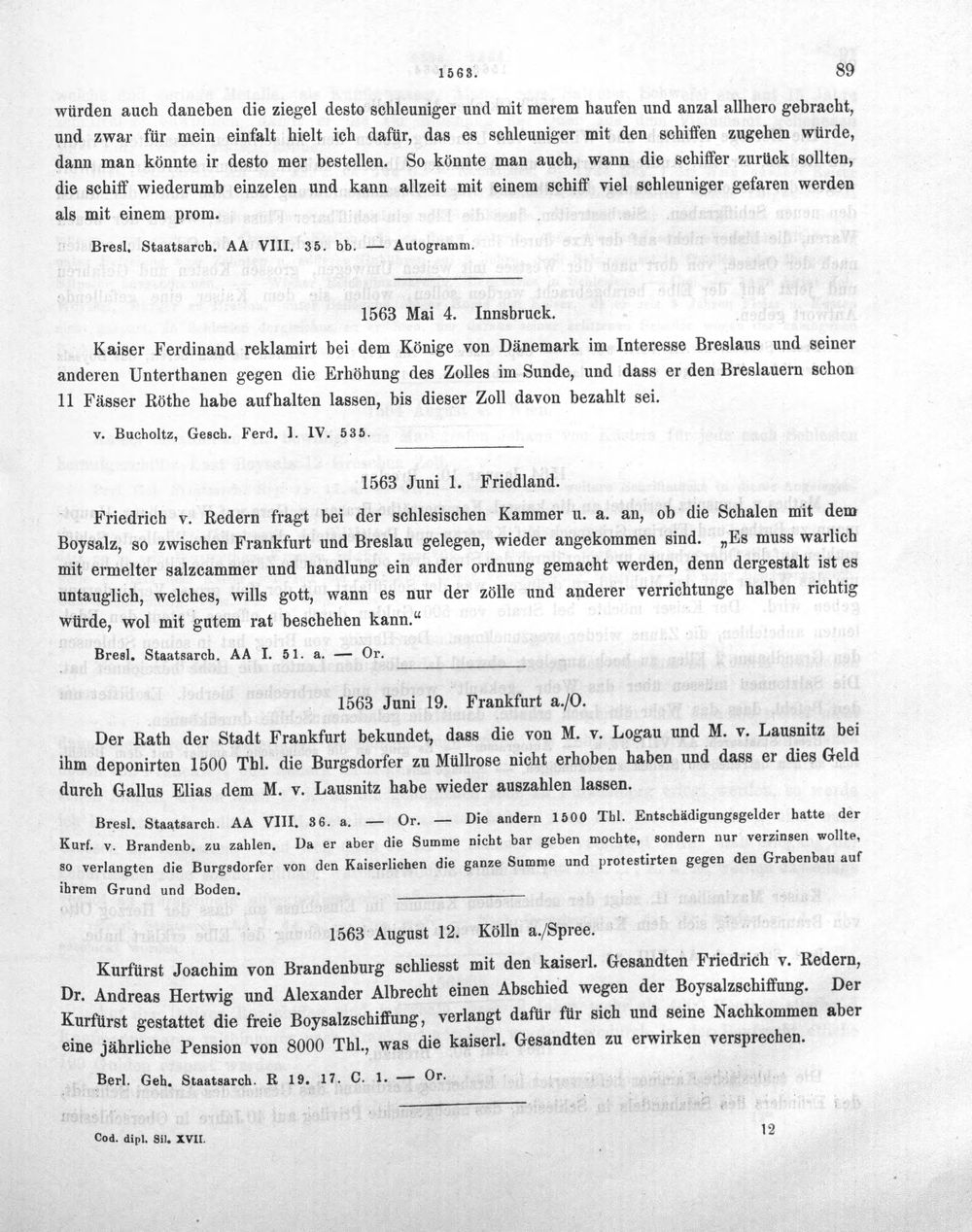 1563. 89

würden auch daneben die ziegel desto schleuniger und mit merem haufen und anzal allhero gebracht, und zwar für mein einfalt hielt ich dafür, das es schleuniger mit den schiffen zugehen würde, dann man könnte ir desto mer bestellen. So könnte man auch, wann die schiffer zurück sollten, die schiff wiederumb einzelen und kann allzeit mit einem schiff viel schleuniger gefaren werden als mit einem prom.

Bresl. Staatsarch. AA VIII. 35. bb. — Autogramm.

1563 Mai 4. Innsbruck.

Kaiser Ferdinand reklamirt bei dem Könige von Dänemark im Interesse Breslaus und seiner anderen Unterthanen gegen die Erhöhung des Zolles im Sunde, und dass er den Breslauern schon 11 Fässer Röthe habe aufhalten lassen, bis dieser Zoll davon bezahlt sei.

v. Bucholtz, Gesch. Ferd. I. IV. 535.

1563 Juni 1. Friedland.

Friedrich v. Redern fragt bei der schlesischen Kammer u. a. an, ob die Schalen mit dem Boysalz, so zwischen Frankfurt und Breslau gelegen, wieder angekommen sind. „Es muss warlich mit ermelter salzcammer und handlung ein ander ordnung gemacht werden, denn dergestalt ist es untauglich, welches, wills gott, wann es nur der zölle und anderer verrichtunge halben richtig würde, wol mit gutem rat beschehen kann.“

Bresl. Staatsarch. AA I. 51. a. — Or.

1563 Juni 19. Frankfurt a./O.

Der Rath der Stadt Frankfurt bekundet, dass die von M. v. Logau und M. v. Lausnitz bei ihm deponirten 1500 Thl. die Burgsdorfer zu Müllrose nicht erhoben haben und dass er dies Geld durch Gallus Elias dem M. v. Lausnitz habe wieder auszahlen lassen.

Bresl. Staatsarch. AA VIII. 36. a. — Or. — Die andern 1500 Thl. Entschädigungsgelder hatte der Kurf. v. Brandenb. zu zahlen. Da er aber die Summe nicht bar geben mochte, sondern nur verzinsen wollte, so verlangten die Burgsdorfer von den Kaiserlichen die ganze Summe und protestirten gegen den Grabenbau auf ihrem Grund und Boden.

1563 August 12. Kölln a./Spree.

Kurfürst Joachim von Brandenburg schliesst mit den kaiserl. Gesandten Friedrich v. Redern, Dr. Andreas Hertwig und Alexander Albrecht einen Abschied wegen der Boysalzschiffung. Der Kurfürst gestattet die freie Boysalzschiffung, verlangt dafür für sich und seine Nachkommen aber eine jährliche Pension von 8000 Thl., was die kaiserl. Gesandten zu erwirken versprechen.

Berl. Geh. Staatsarch. R 19. 17. C. 1. — Or.

Cod. dipl. Sil. XVII. 12